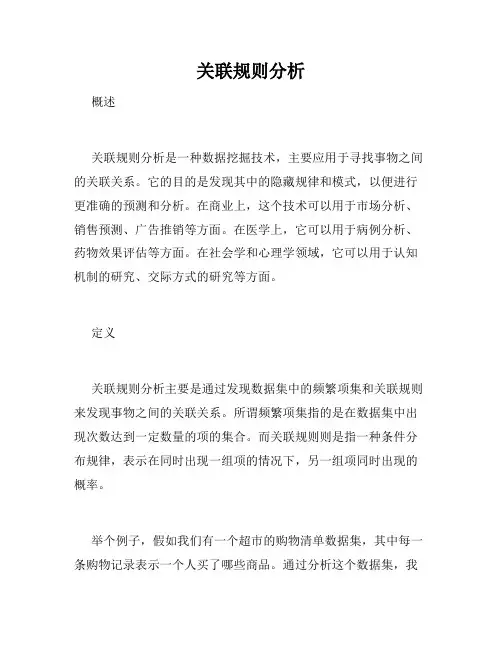 关联规则分析

概述

关联规则分析是一种数据挖掘技术，主要应用于寻找事物之间的关联关系。它的目的是发现其中的隐藏规律和模式，以便进行更准确的预测和分析。在商业上，这个技术可以用于市场分析、销售预测、广告推销等方面。在医学上，它可以用于病例分析、药物效果评估等方面。在社会学和心理学领域，它可以用于认知机制的研究、交际方式的研究等方面。

定义

关联规则分析主要是通过发现数据集中的频繁项集和关联规则来发现事物之间的关联关系。所谓频繁项集指的是在数据集中出现次数达到一定数量的项的集合。而关联规则则是指一种条件分布规律，表示在同时出现一组项的情况下，另一组项同时出现的概率。

举个例子，假如我们有一个超市的购物清单数据集，其中每一条购物记录表示一个人买了哪些商品。通过分析这个数据集，我